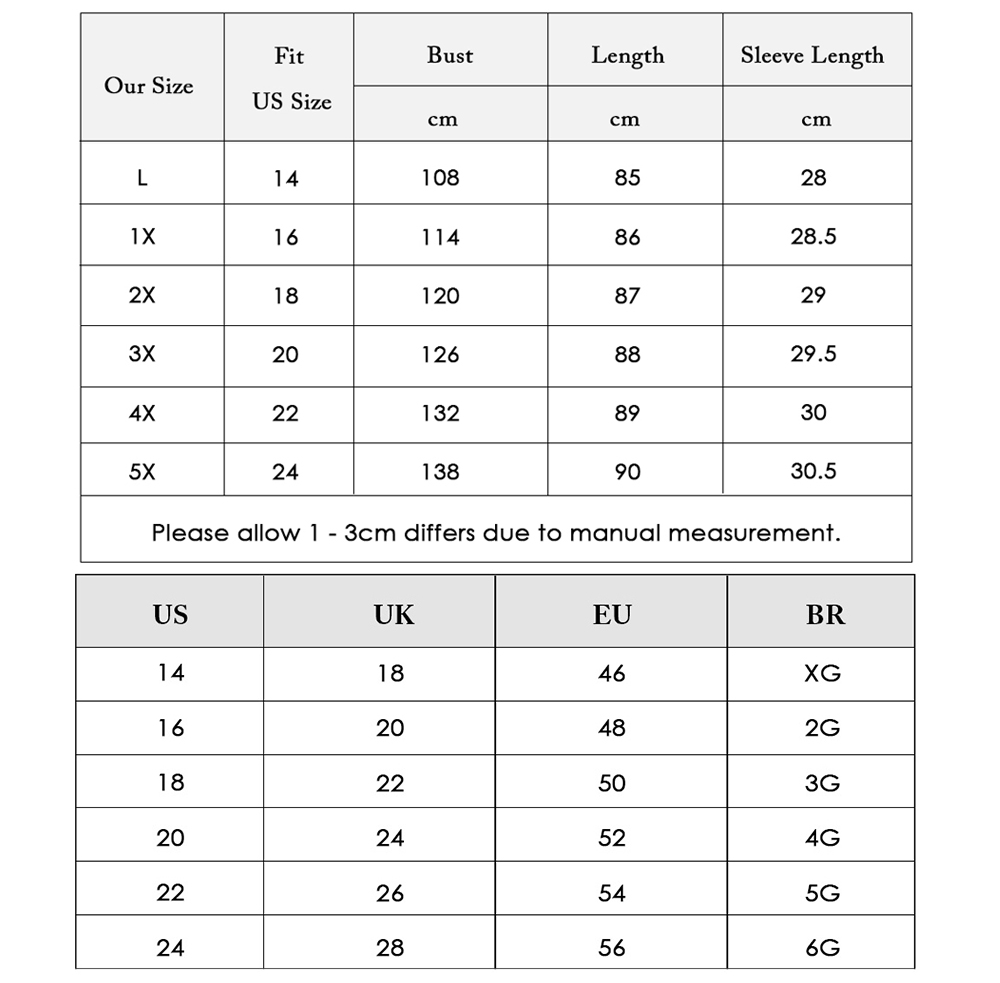 | Our Size | Fit US Size | Bust cm | Length cm | Sleeve Length cm |
|---|---|---|---|---|
| L | 14 | 108 | 85 | 28 |
| 1X | 16 | 114 | 86 | 28.5 |
| 2X | 18 | 120 | 87 | 29 |
| 3X | 20 | 126 | 88 | 29.5 |
| 4X | 22 | 132 | 89 | 30 |
| 5X | 24 | 138 | 90 | 30.5 |

Please allow 1 - 3cm differs due to manual measurement.

| US | UK | EU | BR |
|---|---|---|---|
| 14 | 18 | 46 | XG |
| 16 | 20 | 48 | 2G |
| 18 | 22 | 50 | 3G |
| 20 | 24 | 52 | 4G |
| 22 | 26 | 54 | 5G |
| 24 | 28 | 56 | 6G |